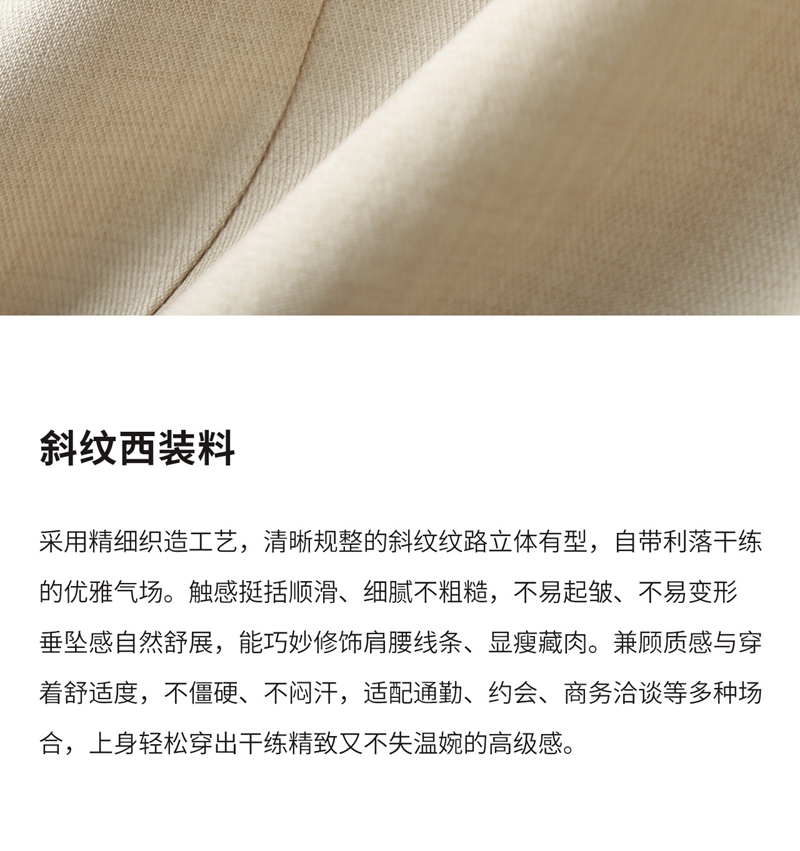 斜纹西装料

采用精细织造工艺，清晰规整的斜纹纹路立体有型，自带利落干练的优雅气场。触感挺括顺滑、细腻不粗糙，不易起皱、不易变形垂坠感自然舒展，能巧妙修饰肩腰线条、显瘦藏肉。兼顾质感与穿着舒适度，不僵硬、不闷汗，适配通勤、约会、商务洽谈等多种场合，上身轻松穿出干练精致又不失温婉的高级感。